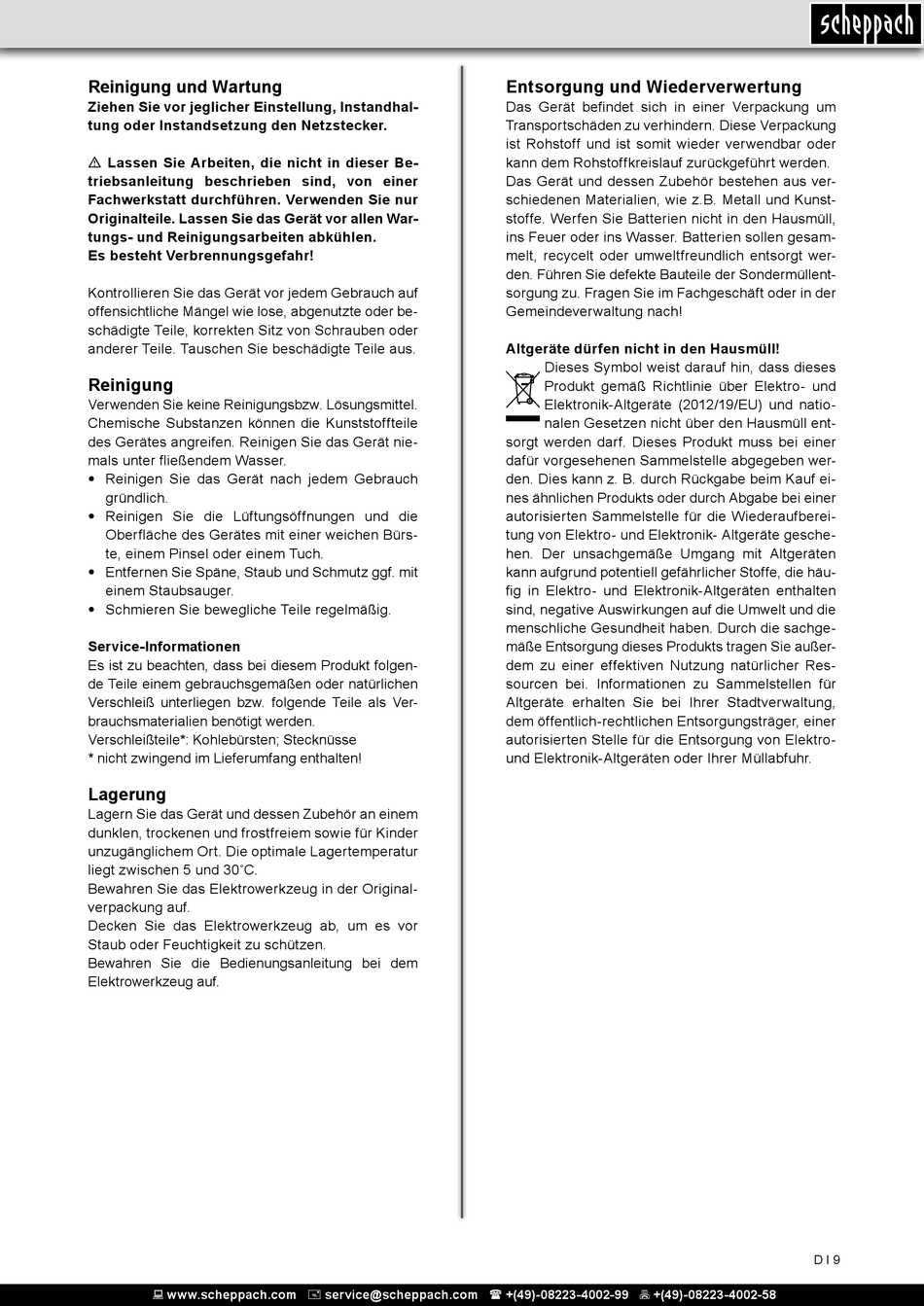 scheppach

Reinigung und Wartung
Ziehen Sie vor jeglicher Einstellung, Instandhaltung oder Instandsetzung den Netzstecker.

⚠ Lassen Sie Arbeiten, die nicht in dieser Betriebsanleitung beschrieben sind, von einer Fachwerkstatt durchführen. Verwenden Sie nur Originalteile. Lassen Sie das Gerät vor allen Wartungs- und Reinigungsarbeiten abkühlen.
Es besteht Verbrennungsgefahr!

Kontrollieren Sie das Gerät vor jedem Gebrauch auf offensichtliche Mängel wie lose, abgenutzte oder beschädigte Teile, korrekten Sitz von Schrauben oder anderer Teile. Tauschen Sie beschädigte Teile aus.

Reinigung
Verwenden Sie keine Reinigungsbzw. Lösungsmittel. Chemische Substanzen können die Kunststoffteile des Gerätes angreifen. Reinigen Sie das Gerät niemals unter fließendem Wasser.
• Reinigen Sie das Gerät nach jedem Gebrauch gründlich.
• Reinigen Sie die Lüftungsöffnungen und die Oberfläche des Gerätes mit einer weichen Bürste, einem Pinsel oder einem Tuch.
• Entfernen Sie Späne, Staub und Schmutz ggf. mit einem Staubsauger.
• Schmieren Sie bewegliche Teile regelmäßig.

Service-Informationen
Es ist zu beachten, dass bei diesem Produkt folgende Teile einem gebrauchsgemäßen oder natürlichen Verschleiß unterliegen bzw. folgende Teile als Verbrauchsmaterialien benötigt werden.
Verschleißteile*: Kohlebürsten; Stecknüsse
* nicht zwingend im Lieferumfang enthalten!

Lagerung
Lagern Sie das Gerät und dessen Zubehör an einem dunklen, trockenen und frostfreiem sowie für Kinder unzugänglichem Ort. Die optimale Lagertemperatur liegt zwischen 5 und 30˚C.
Bewahren Sie das Elektrowerkzeug in der Originalverpackung auf.
Decken Sie das Elektrowerkzeug ab, um es vor Staub oder Feuchtigkeit zu schützen.
Bewahren Sie die Bedienungsanleitung bei dem Elektrowerkzeug auf.

Entsorgung und Wiederverwertung
Das Gerät befindet sich in einer Verpackung um Transportschäden zu verhindern. Diese Verpackung ist Rohstoff und ist somit wieder verwendbar oder kann dem Rohstoffkreislauf zurückgeführt werden.
Das Gerät und dessen Zubehör bestehen aus verschiedenen Materialien, wie z.B. Metall und Kunststoffe. Werfen Sie Batterien nicht in den Hausmüll, ins Feuer oder ins Wasser. Batterien sollen gesammelt, recycelt oder umweltfreundlich entsorgt werden. Führen Sie defekte Bauteile der Sondermüllentsorgung zu. Fragen Sie im Fachgeschäft oder in der Gemeindeverwaltung nach!

Altgeräte dürfen nicht in den Hausmüll!
Dieses Symbol weist darauf hin, dass dieses Produkt gemäß Richtlinie über Elektro- und Elektronik-Altgeräte (2012/19/EU) und nationalen Gesetzen nicht über den Hausmüll entsorgt werden darf. Dieses Produkt muss bei einer dafür vorgesehenen Sammelstelle abgegeben werden. Dies kann z. B. durch Rückgabe beim Kauf eines ähnlichen Produkts oder durch Abgabe bei einer autorisierten Sammelstelle für die Wiederaufbereitung von Elektro- und Elektronik- Altgeräte geschehen. Der unsachgemäße Umgang mit Altgeräten kann aufgrund potentiell gefährlicher Stoffe, die häufig in Elektro- und Elektronik-Altgeräten enthalten sind, negative Auswirkungen auf die Umwelt und die menschliche Gesundheit haben. Durch die sachgemäße Entsorgung dieses Produkts tragen Sie außerdem zu einer effektiven Nutzung natürlicher Ressourcen bei. Informationen zu Sammelstellen für Altgeräte erhalten Sie bei Ihrer Stadtverwaltung, dem öffentlich-rechtlichen Entsorgungsträger, einer autorisierten Stelle für die Entsorgung von Elektro- und Elektronik-Altgeräten oder Ihrer Müllabfuhr.

D I 9

www.scheppach.com service@scheppach.com +(49)-08223-4002-99 +(49)-08223-4002-58